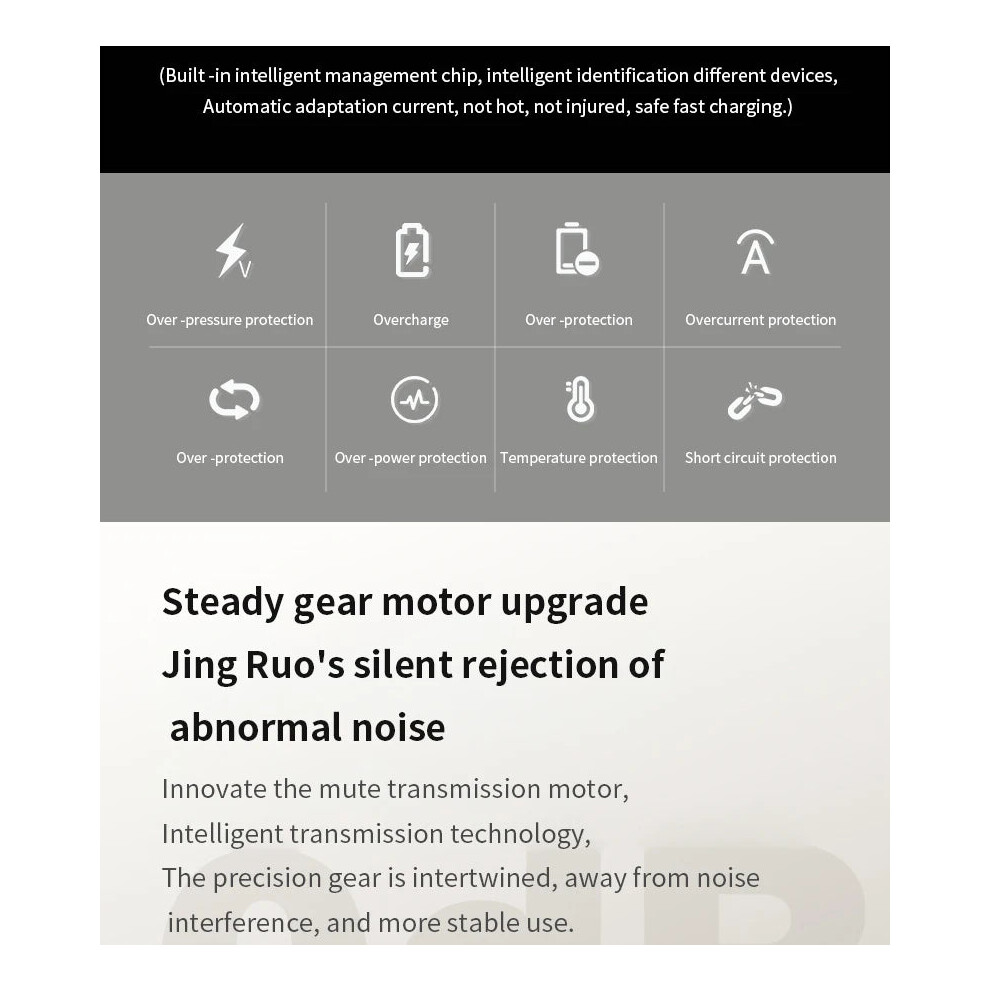 (Built -in intelligent management chip, intelligent identification different devices, Automatic adaptation current, not hot, not injured, safe fast charging.)

V

Over -pressure protection

Overcharge

Over -protection

A

Overcurrent protection

Over -protection

Over -power protection

Temperature protection

Short circuit protection

Steady gear motor upgrade
Jing Ruo's silent rejection of abnormal noise

Innovate the mute transmission motor,
Intelligent transmission technology,
The precision gear is intertwined, away from noise interference, and more stable use.